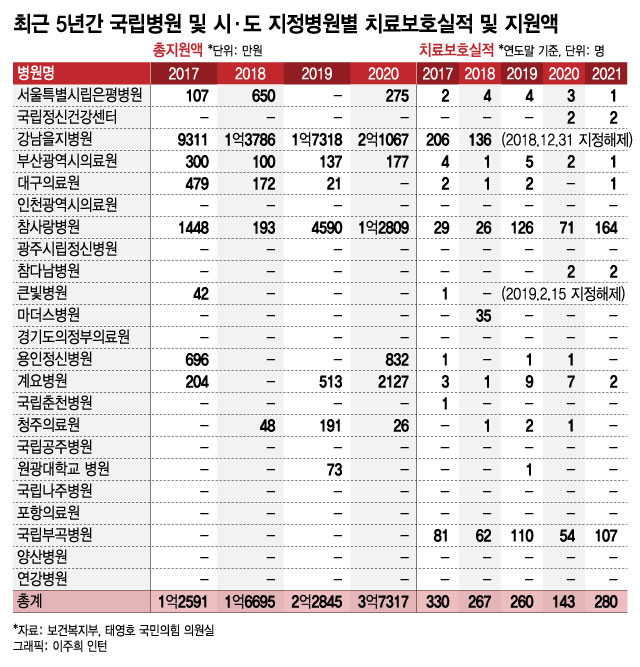 최근 5년간 국립병원 및 시·도 지정병원별 치료보호실적 및 지원액

총지원액 *단위: 만원

치료보호실적 *연도말 기준, 단위: 명

| 병원명 | 2017 | 2018 | 2019 | 2020 | 2017 | 2018 | 2019 | 2020 | 2021 |
|---|---|---|---|---|---|---|---|---|---|
| 서울특별시립은평병원 | 107 | 650 | – | 275 | 2 | 4 | 4 | 3 | 1 |
| 국립정신건강센터 | – | – | – | – | – | – | – | 2 | 2 |
| 강남을지병원 | 9311 | 1억3786 | 1억7318 | 2억1067 | 206 | 136 | (2018.12.31 지정해제) | | |
| 부산광역시의료원 | 300 | 100 | 137 | 177 | 4 | 1 | 5 | 2 | 1 |
| 대구의료원 | 479 | 172 | 21 | – | 2 | 1 | 2 | – | 1 |
| 인천광역시의료원 | – | – | – | – | – | – | – | – | – |
| 참사랑병원 | 1448 | 193 | 4590 | 1억2809 | 29 | 26 | 126 | 71 | 164 |
| 광주시립정신병원 | – | – | – | – | – | – | – | – | – |
| 참다남병원 | – | – | – | – | – | – | – | 2 | 2 |
| 큰빛병원 | 42 | – | – | – | 1 | – | (2019.2.15 지정해제) | | |
| 마더스병원 | – | – | – | – | – | 35 | – | – | – |
| 경기도의정부의료원 | – | – | – | – | – | – | – | – | – |
| 용인정신병원 | 696 | – | – | 832 | 1 | – | 1 | 1 | – |
| 계요병원 | 204 | – | 513 | 2127 | 3 | 1 | 9 | 7 | 2 |
| 국립춘천병원 | – | – | – | – | 1 | – | – | – | – |
| 청주의료원 | – | 48 | 191 | 26 | – | 1 | 2 | 1 | – |
| 국립공주병원 | – | – | – | – | – | – | – | – | – |
| 원광대학교 병원 | – | – | 73 | – | – | – | 1 | – | – |
| 국립나주병원 | – | – | – | – | – | – | – | – | – |
| 포항의료원 | – | – | – | – | – | – | – | – | – |
| 국립부곡병원 | – | – | – | – | 81 | 62 | 110 | 54 | 107 |
| 양산병원 | – | – | – | – | – | – | – | – | – |
| 연강병원 | – | – | – | – | – | – | – | – | – |
| 총계 | 1억2591 | 1억6695 | 2억2845 | 3억7317 | 330 | 267 | 260 | 143 | 280 |

*자료: 보건복지부, 태영호 국민의힘 의원실
그래픽: 이주희 인턴